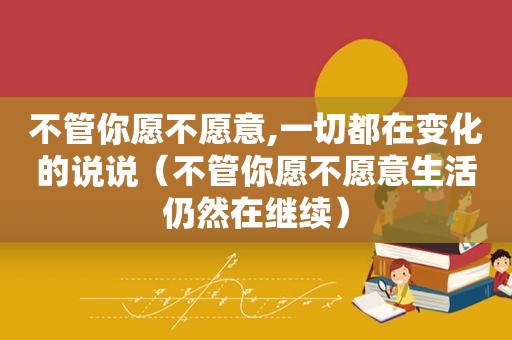 不管你愿不愿意,一切都在变化的说说（不管你愿不愿意生活仍然在继续）